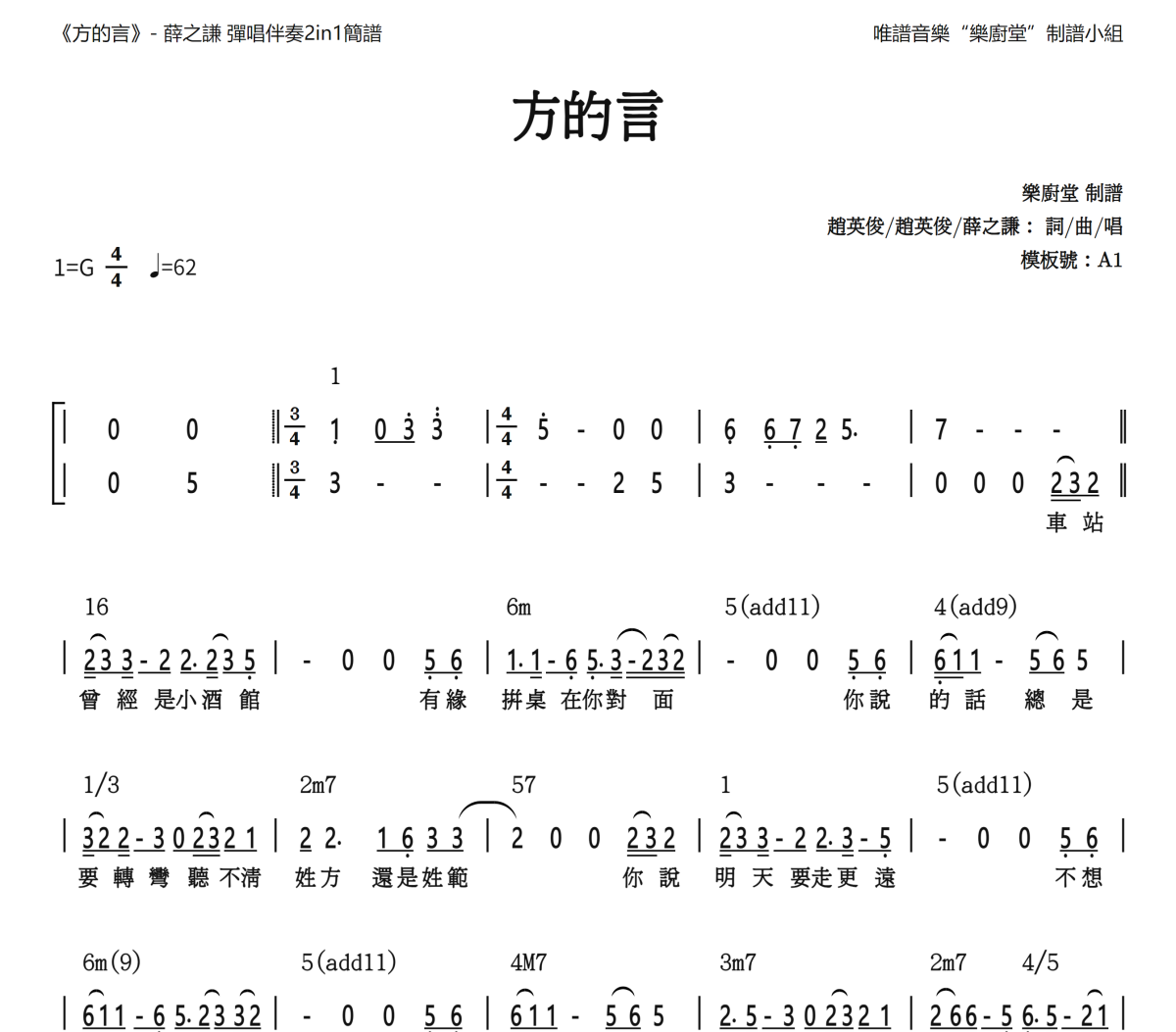 《方的言》- 薛之謙 彈唱伴奏2in1簡譜

唯譜音樂“樂廚堂”制譜小組

方的言

樂廚堂 制譜

趙英俊/趙英俊/薛之謙： 詞/曲/唱

模板號：A1

1=G $\frac{4}{4}$ ♩=62

1

| 0 0 ‖ $\frac{3}{4}$ 1 0 3 3 | $\frac{4}{4}$ 5 - 0 0 | 6 6 7 2 5. | 7 - - - ‖

| 0 5 ‖ $\frac{3}{4}$ 3 - - | $\frac{4}{4}$ - - 2 5 | 3 - - - | 0 0 0 2 3 2 ‖

車 站

16 6m 5(add11) 4(add9)

| 2 3 3 - 2 2. 2 3 5 | - 0 0 5 6 | 1. 1 - 6 5. 3 - 2 3 2 | - 0 0 5 6 | 6 1 1 - 5 6 5 |

曾 經 是小酒 館 有緣 拼桌 在你對 面 你說 的 話 總 是

1/3 2m7 57 1 5(add11)

| 3 2 2 - 3 0 2 3 2 1 | 2 2. 1 6 3 3 | 2 0 0 2 3 2 | 2 3 3 - 2 2. 3 - 5 | - 0 0 5 6 |

要 轉 彎 聽 不清 姓方 還是姓範 你 說 明 天 要走更 遠 不想

6m(9) 5(add11) 4M7 3m7 2m7 4/5

| 6 1 1 - 6 5. 2 3 3 2 | - 0 0 5 6 | 6 1 1 - 5 6 5 | 2. 5 - 3 0 2 3 2 1 | 2 6 6 - 5 6. 5 - 2 1 |